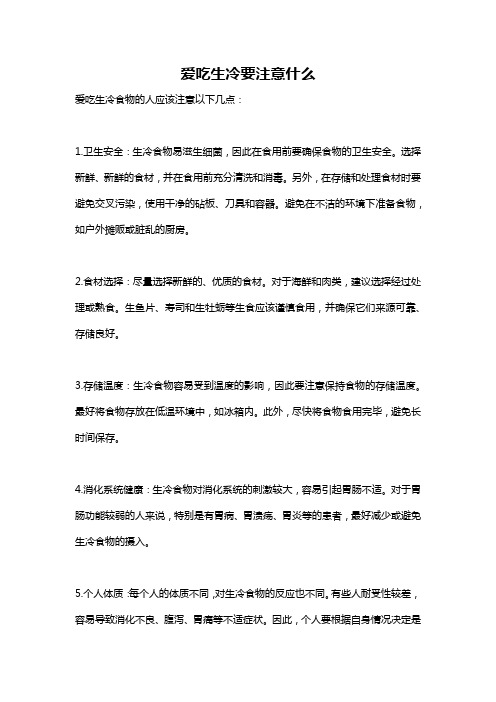 爱吃生冷要注意什么

爱吃生冷食物的人应该注意以下几点：

1.卫生安全：生冷食物易滋生细菌，因此在食用前要确保食物的卫生安全。选择新鲜、新鲜的食材，并在食用前充分清洗和消毒。另外，在存储和处理食材时要避免交叉污染，使用干净的砧板、刀具和容器。避免在不洁的环境下准备食物，如户外摊贩或脏乱的厨房。

2.食材选择：尽量选择新鲜的、优质的食材。对于海鲜和肉类，建议选择经过处理或熟食。生鱼片、寿司和生牡蛎等生食应该谨慎食用，并确保它们来源可靠、存储良好。

3.存储温度：生冷食物容易受到温度的影响，因此要注意保持食物的存储温度。最好将食物存放在低温环境中，如冰箱内。此外，尽快将食物食用完毕，避免长时间保存。

4.消化系统健康：生冷食物对消化系统的刺激较大，容易引起胃肠不适。对于胃肠功能较弱的人来说，特别是有胃病、胃溃疡、胃炎等的患者，最好减少或避免生冷食物的摄入。

5.个人体质：每个人的体质不同，对生冷食物的反应也不同。有些人耐受性较差，容易导致消化不良、腹泻、胃痛等不适症状。因此，个人要根据自身情况决定是